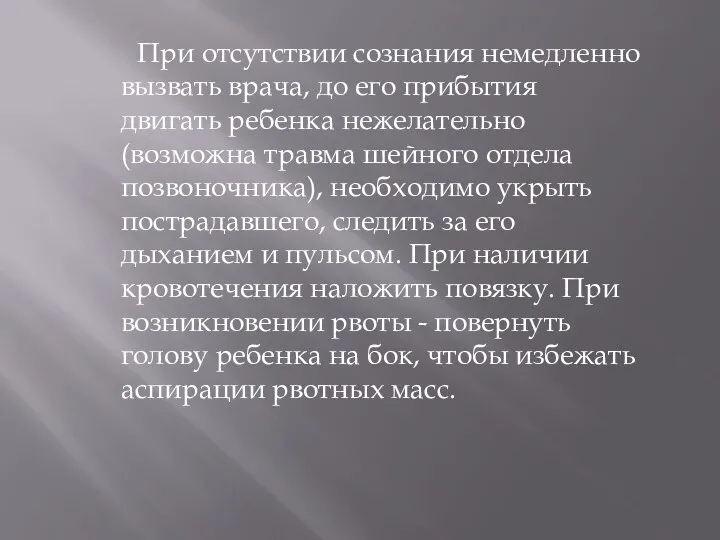 При отсутствии сознания немедленно вызвать врача, до его прибытия двигать ребенка нежелательно (возможна травма шейного отдела позвоночника), необходимо укрыть пострадавшего, следить за его дыханием и пульсом. При наличии кровотечения наложить повязку. При возникновении рвоты - повернуть голову ребенка на бок, чтобы избежать аспирации рвотных масс.